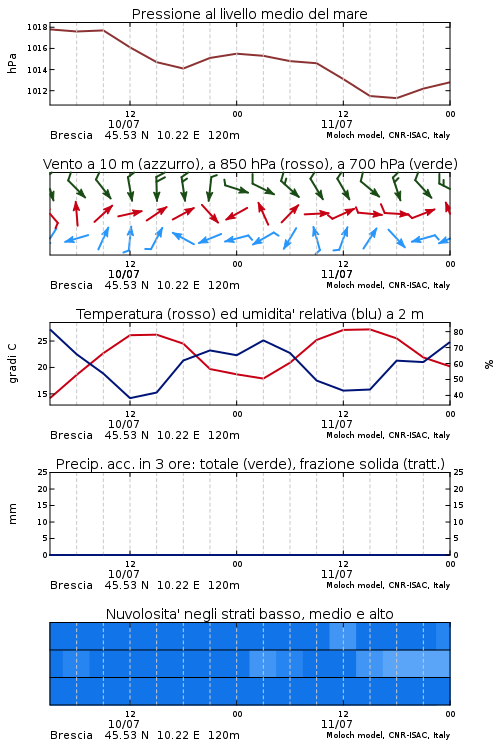 Pressione al livello medio del mare

hPa

1018
1016
1014
1012

12
10/07
00
12
11/07
00

Brescia 45.53 N 10.22 E 120m
Moloch model, CNR-ISAC, Italy

Vento a 10 m (azzurro), a 850 hPa (rosso), a 700 hPa (verde)

12
10/07
00
12
11/07
00

Brescia 45.53 N 10.22 E 120m
Moloch model, CNR-ISAC, Italy

Temperatura (rosso) ed umidita' relativa (blu) a 2 m

gradi C

25
20
15

%

80
70
60
50
40

12
10/07
00
12
11/07
00

Brescia 45.53 N 10.22 E 120m
Moloch model, CNR-ISAC, Italy

Precip. acc. in 3 ore: totale (verde), frazione solida (tratt.)

mm

25
20
15
10
5
0

25
20
15
10
5
0

12
10/07
00
12
11/07
00

Brescia 45.53 N 10.22 E 120m
Moloch model, CNR-ISAC, Italy

Nuvolosita' negli strati basso, medio e alto

12
10/07
00
12
11/07
00

Brescia 45.53 N 10.22 E 120m
Moloch model, CNR-ISAC, Italy